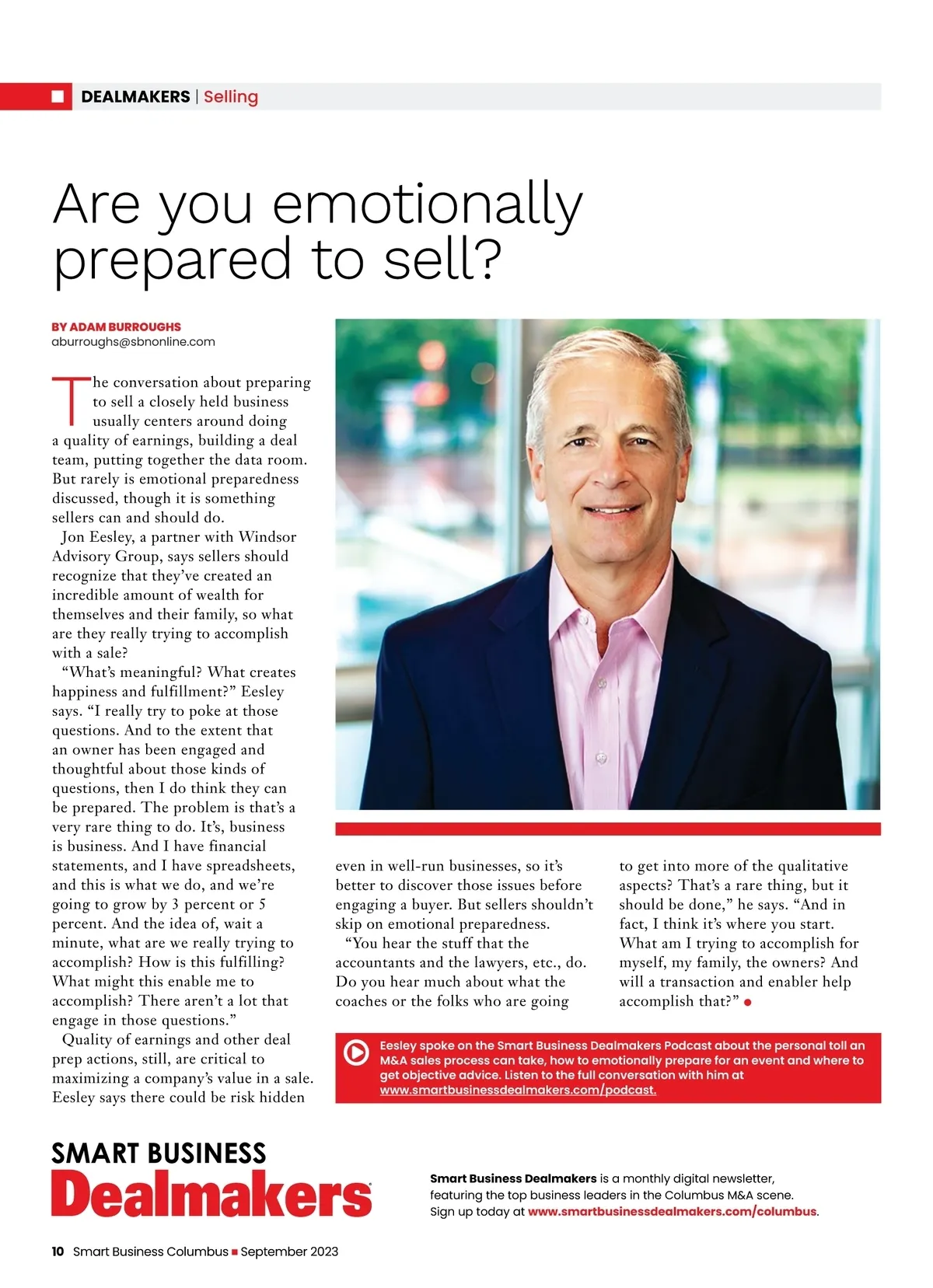 DEALMAKERS | Selling

Are you emotionally prepared to sell?

BY ADAM BURROUGHS
aburroughs@sbnonline.com

The conversation about preparing to sell a closely held business usually centers around doing a quality of earnings, building a deal team, putting together the data room. But rarely is emotional preparedness discussed, though it is something sellers can and should do.

Jon Eesley, a partner with Windsor Advisory Group, says sellers should recognize that they've created an incredible amount of wealth for themselves and their family, so what are they really trying to accomplish with a sale?

"What's meaningful? What creates happiness and fulfillment?" Eesley says. "I really try to poke at those questions. And to the extent that an owner has been engaged and thoughtful about those kinds of questions, then I do think they can be prepared. The problem is that's a very rare thing to do. It's, business is business. And I have financial statements, and I have spreadsheets, and this is what we do, and we're going to grow by 3 percent or 5 percent. And the idea of, wait a minute, what are we really trying to accomplish? How is this fulfilling? What might this enable me to accomplish? There aren't a lot that engage in those questions."

Quality of earnings and other deal prep actions, still, are critical to maximizing a company's value in a sale. Eesley says there could be risk hidden even in well-run businesses, so it's better to discover those issues before engaging a buyer. But sellers shouldn't skip on emotional preparedness.

"You hear the stuff that the accountants and the lawyers, etc., do. Do you hear much about what the coaches or the folks who are going to get into more of the qualitative aspects? That's a rare thing, but it should be done," he says. "And in fact, I think it's where you start. What am I trying to accomplish for myself, my family, the owners? And will a transaction and enabler help accomplish that?"

Eesley spoke on the Smart Business Dealmakers Podcast about the personal toll an M&A sales process can take, how to emotionally prepare for an event and where to get objective advice. Listen to the full conversation with him at www.smartbusinessdealmakers.com/podcast.

SMART BUSINESS
Dealmakers

Smart Business Dealmakers is a monthly digital newsletter, featuring the top business leaders in the Columbus M&A scene. Sign up today at www.smartbusinessdealmakers.com/columbus.

10 Smart Business Columbus ■ September 2023